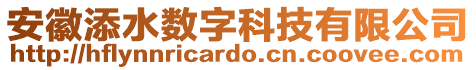 安徽添水数字科技有限公司
http://hflynnricardo.cn.coovee.com